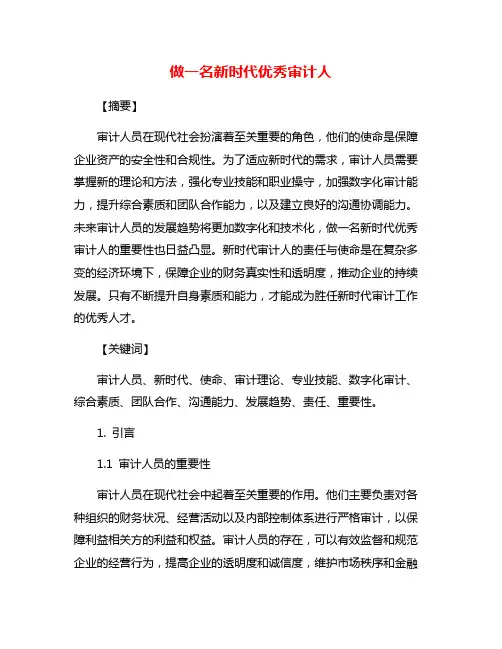 做一名新时代优秀审计人

【摘要】

审计人员在现代社会扮演着至关重要的角色，他们的使命是保障企业资产的安全性和合规性。为了适应新时代的需求，审计人员需要掌握新的理论和方法，强化专业技能和职业操守，加强数字化审计能力，提升综合素质和团队合作能力，以及建立良好的沟通协调能力。未来审计人员的发展趋势将更加数字化和技术化，做一名新时代优秀审计人的重要性也日益凸显。新时代审计人的责任与使命是在复杂多变的经济环境下，保障企业的财务真实性和透明度，推动企业的持续发展。只有不断提升自身素质和能力，才能成为胜任新时代审计工作的优秀人才。

【关键词】

审计人员、新时代、使命、审计理论、专业技能、数字化审计、综合素质、团队合作、沟通能力、发展趋势、责任、重要性。

1. 引言

1.1 审计人员的重要性

审计人员在现代社会中起着至关重要的作用。他们主要负责对各种组织的财务状况、经营活动以及内部控制体系进行严格审计，以保障利益相关方的利益和权益。审计人员的存在，可以有效监督和规范企业的经营行为，提高企业的透明度和诚信度，维护市场秩序和金融